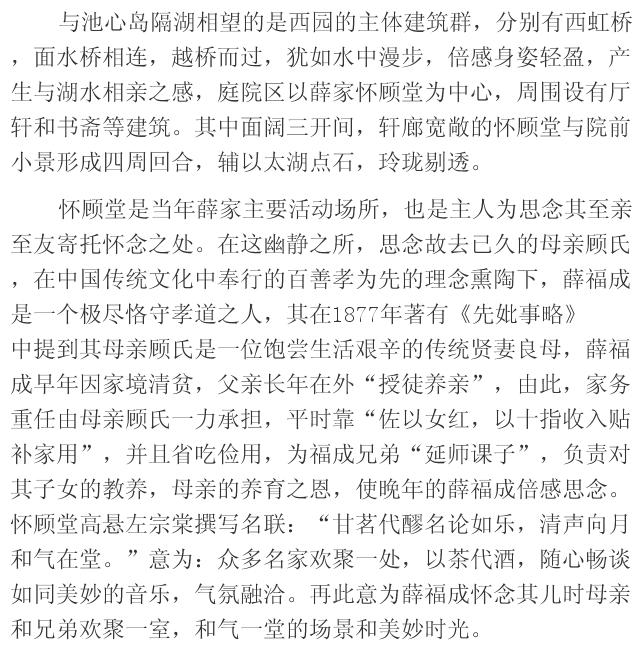 与池心岛隔湖相望的是西园的主体建筑群，分别有西虹桥，面水桥相连，越桥而过，犹如水中漫步，倍感身姿轻盈，产生与湖水相亲之感，庭院区以薛家怀顾堂为中心，周围设有厅轩和书斋等建筑。其中面阔三开间，轩廊宽敞的怀顾堂与院前小景形成四周回合，辅以太湖点石，玲珑剔透。

怀顾堂是当年薛家主要活动场所，也是主人为思念其至亲至友寄托怀念之处。在这幽静之所，思念故去已久的母亲顾氏，在中国传统文化中奉行的百善孝为先的理念熏陶下，薛福成是一个极尽恪守孝道之人，其在1877年著有《先妣事略》中提到其母亲顾氏是一位饱尝生活艰辛的传统贤妻良母，薛福成早年因家境清贫，父亲长年在外“授徒养亲”，由此，家务重任由母亲顾氏一力承担，平时靠“佐以女红，以十指收入贴补家用”，并且省吃俭用，为福成兄弟“延师课子”，负责对其子女的教养，母亲的养育之恩，使晚年的薛福成倍感思念。怀顾堂高悬左宗棠撰写名联：“甘茗代醪名论如乐，清声向月和气在堂。”意为：众多名家欢聚一处，以茶代酒，随心畅谈如同美妙的音乐，气氛融洽。再此意为薛福成怀念其儿时母亲和兄弟欢聚一室，和气一堂的场景和美妙时光。